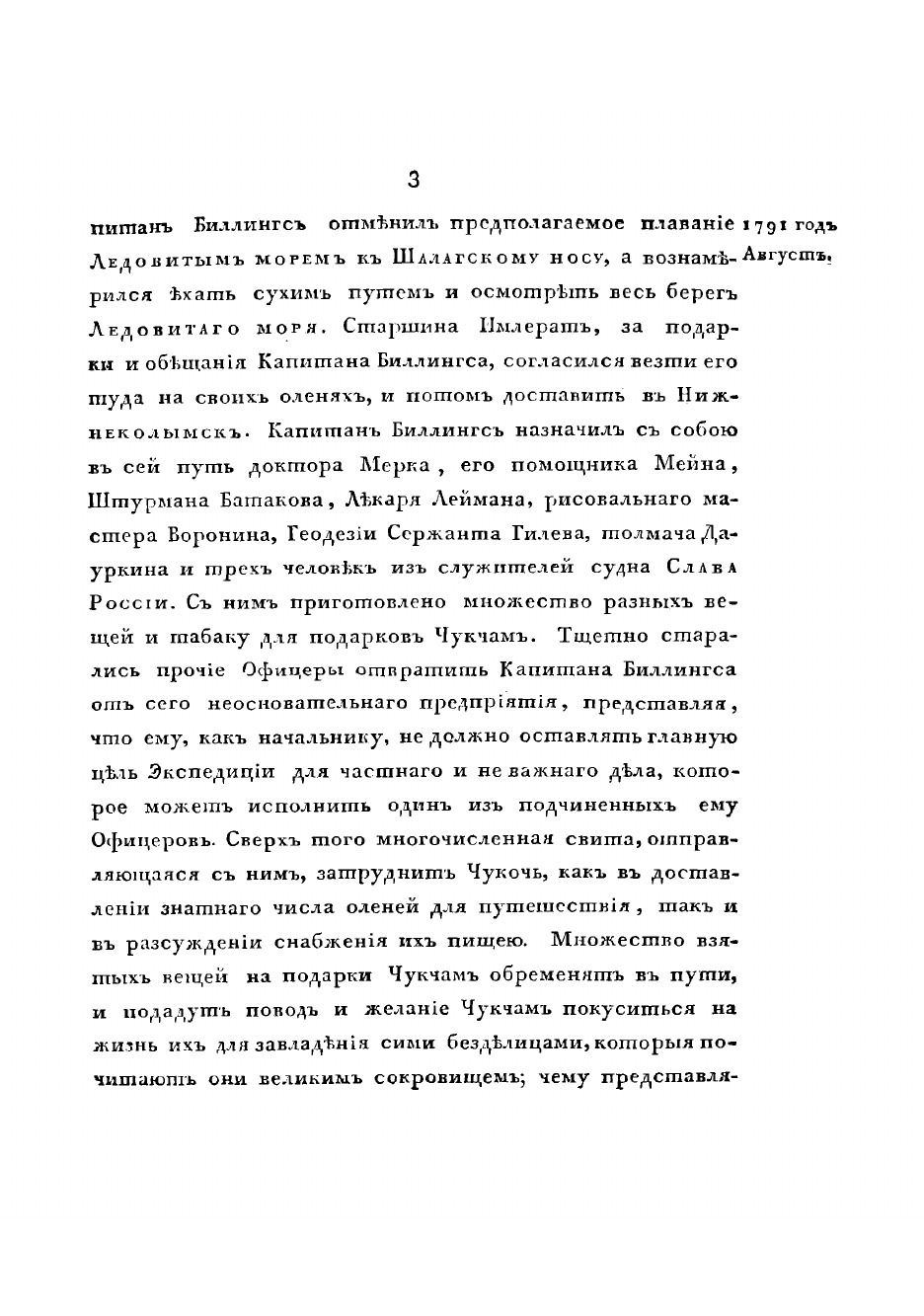 3

питанъ Биллингсъ отмѣнилъ предполагаемое плаваніе Ледовитымъ моремъ къ Шалагскому носу, а вознамѣрился ѣхать сухимъ путемъ и осмотрѣть весь берегъ Ледовитаго моря. Старшина Имлератъ, за подарки и обѣщанія Капитана Биллингса, согласился везти его туда на своихъ оленяхъ, и потомъ доставить въ Нижнеколымскъ. Капитанъ Биллингсъ назначилъ съ собою въ сей путь доктора Мерка, его помощника Мейна, Штурмана Батакова, Лѣкаря Леймана, рисовальнаго мастера Воронина, Геодезіи Сержанта Гилева, толмача Дауркина и трехъ человѣкъ изъ служителей судна Слава Россіи. Съ нимъ приготовлено множество разныхъ вещей и табаку для подарковъ Чукчамъ. Тщетно старались прочіе Офицеры отвратить Капитана Биллингса отъ сего неосновательнаго предпріятія, представляя, что ему, какъ начальнику, не должно оставлять главную цѣль Экспедиціи для частнаго и не важнаго дѣла, которое можетъ исполнить одинъ изъ подчиненныхъ ему Офицеровъ. Сверхъ того многочисленная свита, отправляющаяся съ нимъ, затруднитъ Чукочь, какъ въ доставленіи знатнаго числа оленей для путешествія, такъ и въ разсужденіи снабженія ихъ пищею. Множество взятыхъ вещей на подарки Чукчамъ обременятъ въ пути, и подадутъ поводъ и желаніе Чукчамъ покуситься на жизнь ихъ для завладѣнія сими бездѣлицами, которыя почитаютъ они великимъ сокровищемъ; чему представля-

1791 годъ Августъ.